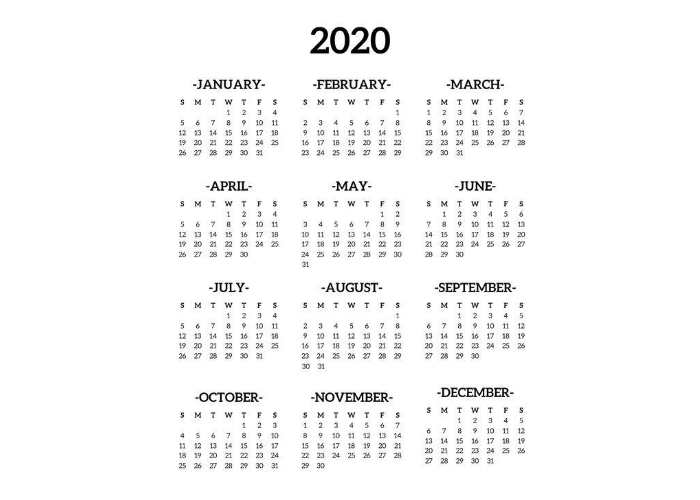 2020

-JANUARY-

| S | M | T | W | T | F | S |
|---|---|---|---|---|---|---|
| | | | 1 | 2 | 3 | 4 |
| 5 | 6 | 7 | 8 | 9 | 10 | 11 |
| 12 | 13 | 14 | 15 | 16 | 17 | 18 |
| 19 | 20 | 21 | 22 | 23 | 24 | 25 |
| 26 | 27 | 28 | 29 | 30 | 31 | |

-FEBRUARY-

| S | M | T | W | T | F | S |
|---|---|---|---|---|---|---|
| | | | | | | 1 |
| 2 | 3 | 4 | 5 | 6 | 7 | 8 |
| 9 | 10 | 11 | 12 | 13 | 14 | 15 |
| 16 | 17 | 18 | 19 | 20 | 21 | 22 |
| 23 | 24 | 25 | 26 | 27 | 28 | 29 |

-MARCH-

| S | M | T | W | T | F | S |
|---|---|---|---|---|---|---|
| 1 | 2 | 3 | 4 | 5 | 6 | 7 |
| 8 | 9 | 10 | 11 | 12 | 13 | 14 |
| 15 | 16 | 17 | 18 | 19 | 20 | 21 |
| 22 | 23 | 24 | 25 | 26 | 27 | 28 |
| 29 | 30 | 31 | | | | |

-APRIL-

| S | M | T | W | T | F | S |
|---|---|---|---|---|---|---|
| | | | 1 | 2 | 3 | 4 |
| 5 | 6 | 7 | 8 | 9 | 10 | 11 |
| 12 | 13 | 14 | 15 | 16 | 17 | 18 |
| 19 | 20 | 21 | 22 | 23 | 24 | 25 |
| 26 | 27 | 28 | 29 | 30 | | |

-MAY-

| S | M | T | W | T | F | S |
|---|---|---|---|---|---|---|
| | | | | | 1 | 2 |
| 3 | 4 | 5 | 6 | 7 | 8 | 9 |
| 10 | 11 | 12 | 13 | 14 | 15 | 16 |
| 17 | 18 | 19 | 20 | 21 | 22 | 23 |
| 24 | 25 | 26 | 27 | 28 | 29 | 30 |
| 31 | | | | | | |

-JUNE-

| S | M | T | W | T | F | S |
|---|---|---|---|---|---|---|
| | 1 | 2 | 3 | 4 | 5 | 6 |
| 7 | 8 | 9 | 10 | 11 | 12 | 13 |
| 14 | 15 | 16 | 17 | 18 | 19 | 20 |
| 21 | 22 | 23 | 24 | 25 | 26 | 27 |
| 28 | 29 | 30 | | | | |

-JULY-

| S | M | T | W | T | F | S |
|---|---|---|---|---|---|---|
| | | | 1 | 2 | 3 | 4 |
| 5 | 6 | 7 | 8 | 9 | 10 | 11 |
| 12 | 13 | 14 | 15 | 16 | 17 | 18 |
| 19 | 20 | 21 | 22 | 23 | 24 | 25 |
| 26 | 27 | 28 | 29 | 30 | 31 | |

-AUGUST-

| S | M | T | W | T | F | S |
|---|---|---|---|---|---|---|
| | | | | | | 1 |
| 2 | 3 | 4 | 5 | 6 | 7 | 8 |
| 9 | 10 | 11 | 12 | 13 | 14 | 15 |
| 16 | 17 | 18 | 19 | 20 | 21 | 22 |
| 23 | 24 | 25 | 26 | 27 | 28 | 29 |
| 30 | 31 | | | | | |

-SEPTEMBER-

| S | M | T | W | T | F | S |
|---|---|---|---|---|---|---|
| | | 1 | 2 | 3 | 4 | 5 |
| 6 | 7 | 8 | 9 | 10 | 11 | 12 |
| 13 | 14 | 15 | 16 | 17 | 18 | 19 |
| 20 | 21 | 22 | 23 | 24 | 25 | 26 |
| 27 | 28 | 29 | 30 | | | |

-OCTOBER-

| S | M | T | W | T | F | S |
|---|---|---|---|---|---|---|
| | | | | 1 | 2 | 3 |
| 4 | 5 | 6 | 7 | 8 | 9 | 10 |
| 11 | 12 | 13 | 14 | 15 | 16 | 17 |
| 18 | 19 | 20 | 21 | 22 | 23 | 24 |
| 25 | 26 | 27 | 28 | 29 | 30 | 31 |

-NOVEMBER-

| S | M | T | W | T | F | S |
|---|---|---|---|---|---|---|
| 1 | 2 | 3 | 4 | 5 | 6 | 7 |
| 8 | 9 | 10 | 11 | 12 | 13 | 14 |
| 15 | 16 | 17 | 18 | 19 | 20 | 21 |
| 22 | 23 | 24 | 25 | 26 | 27 | 28 |
| 29 | 30 | | | | | |

-DECEMBER-

| S | M | T | W | T | F | S |
|---|---|---|---|---|---|---|
| | | 1 | 2 | 3 | 4 | 5 |
| 6 | 7 | 8 | 9 | 10 | 11 | 12 |
| 13 | 14 | 15 | 16 | 17 | 18 | 19 |
| 20 | 21 | 22 | 23 | 24 | 25 | 26 |
| 27 | 28 | 29 | 30 | 31 | | |